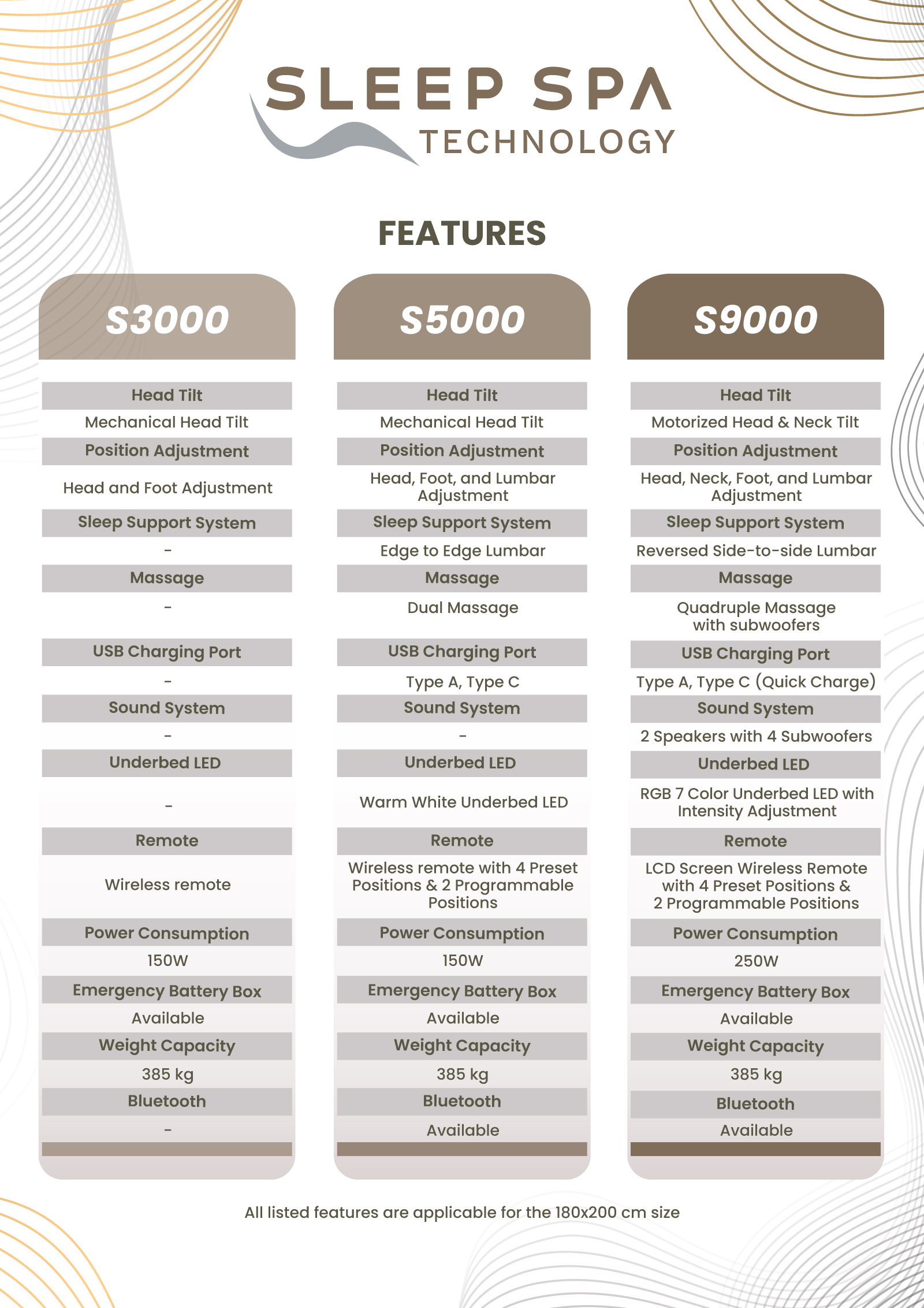 SLEEP SPA
TECHNOLOGY

FEATURES

S3000

Head Tilt
Mechanical Head Tilt
Position Adjustment
Head and Foot Adjustment
Sleep Support System
-
Massage
-
USB Charging Port
-
Sound System
-
Underbed LED
-
Remote
Wireless remote
Power Consumption
150W
Emergency Battery Box
Available
Weight Capacity
385 kg
Bluetooth
-

S5000

Head Tilt
Mechanical Head Tilt
Position Adjustment
Head, Foot, and Lumbar Adjustment
Sleep Support System
Edge to Edge Lumbar
Massage
Dual Massage
USB Charging Port
Type A, Type C
Sound System
-
Underbed LED
Warm White Underbed LED
Remote
Wireless remote with 4 Preset Positions & 2 Programmable Positions
Power Consumption
150W
Emergency Battery Box
Available
Weight Capacity
385 kg
Bluetooth
Available

S9000

Head Tilt
Motorized Head & Neck Tilt
Position Adjustment
Head, Neck, Foot, and Lumbar Adjustment
Sleep Support System
Reversed Side-to-side Lumbar
Massage
Quadruple Massage with subwoofers
USB Charging Port
Type A, Type C (Quick Charge)
Sound System
2 Speakers with 4 Subwoofers
Underbed LED
RGB 7 Color Underbed LED with Intensity Adjustment
Remote
LCD Screen Wireless Remote with 4 Preset Positions & 2 Programmable Positions
Power Consumption
250W
Emergency Battery Box
Available
Weight Capacity
385 kg
Bluetooth
Available

All listed features are applicable for the 180x200 cm size